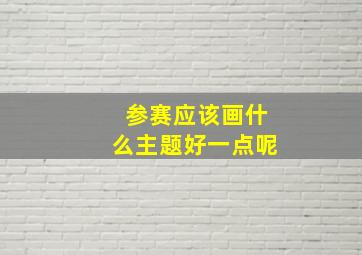 参赛应该画什么主题好一点呢